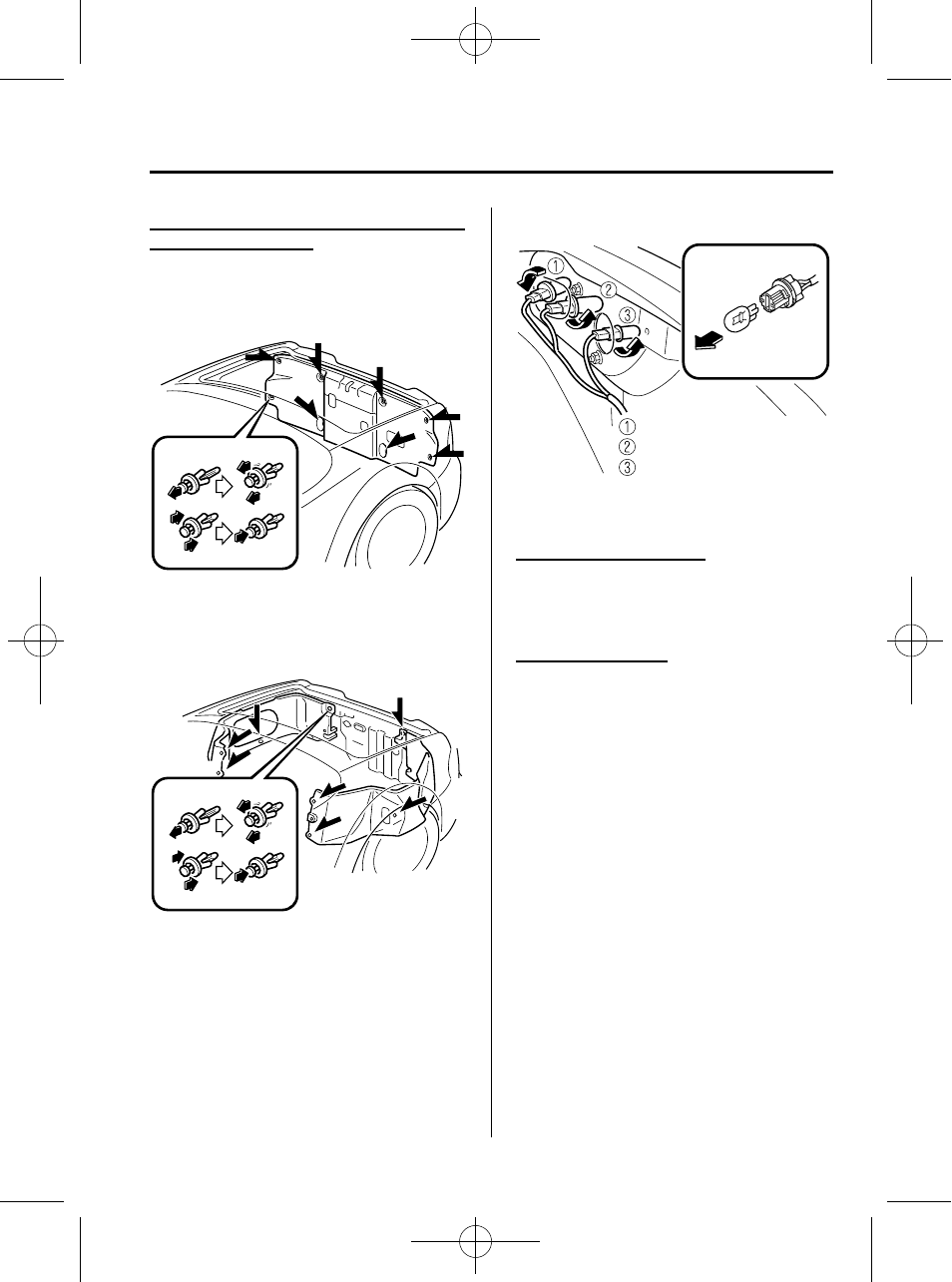 ①
②
③
①
②
③